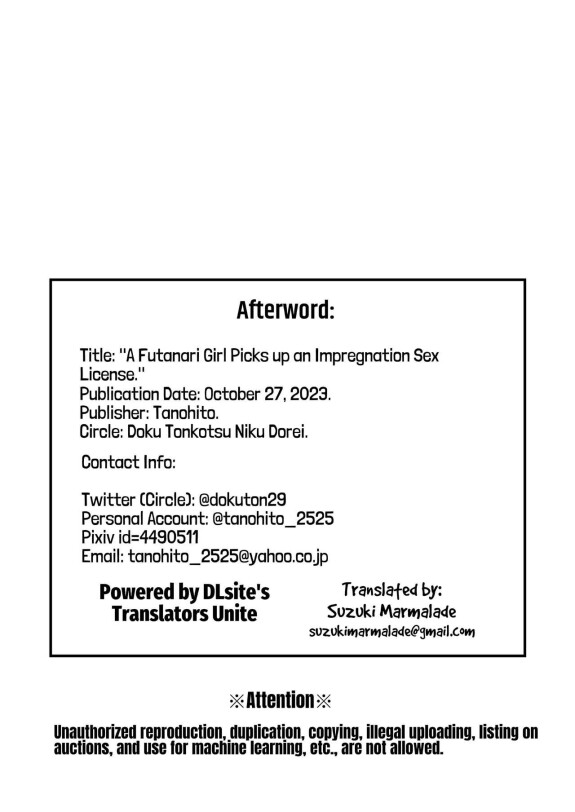 Afterword:

Title: "A Futanari Girl Picks up an Impregnation Sex License."
Publication Date: October 27, 2023.
Publisher: Tanohito.
Circle: Doku Tonkotsu Niku Dorei.

Contact Info:

Twitter (Circle): @dokuton29
Personal Account: @tanohito_2525
Pixiv id=4490511
Email: tanohito_2525@yahoo.co.jp

Powered by DLsite's Translators Unite

Translated by:
Suzuki Marmalade
suzukimarmalade@gmail.com

※Attention※

Unauthorized reproduction, duplication, copying, illegal uploading, listing on auctions, and use for machine learning, etc., are not allowed.